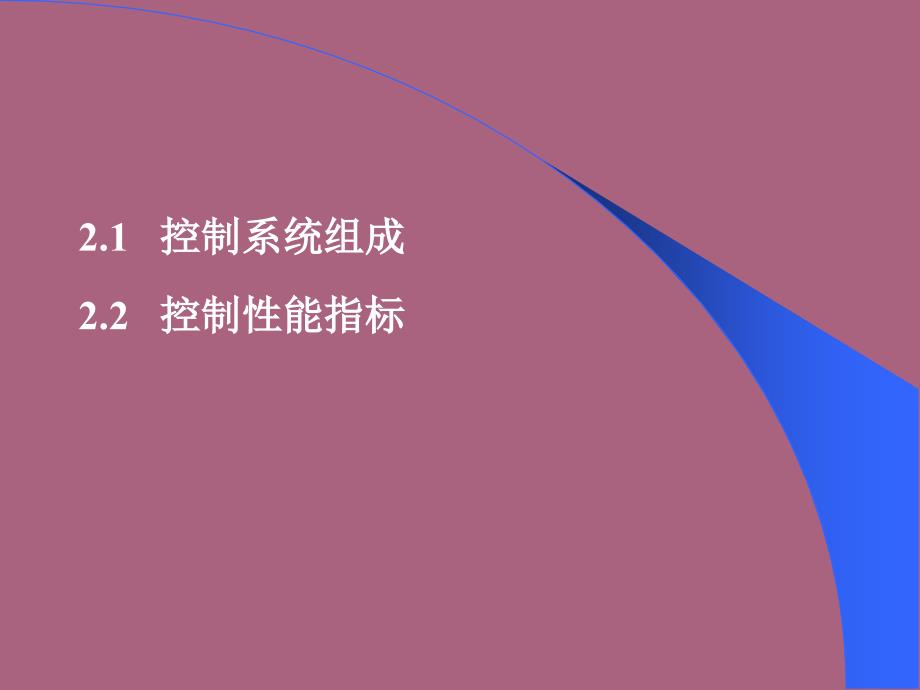 2.1 控制系统组成

2.2 控制性能指标